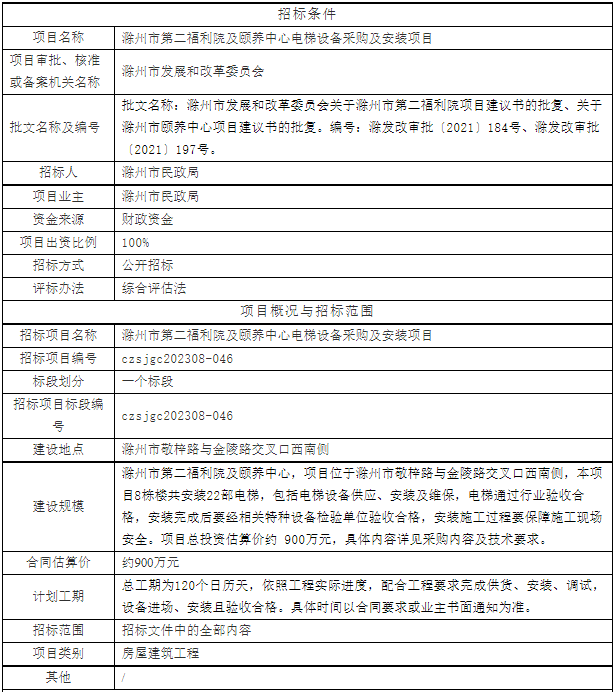 | 招标条件 | |
|---|---|
| 项目名称 | 滁州市第二福利院及颐养中心电梯设备采购及安装项目 |
| 项目审批、核准或备案机关名称 | 滁州市发展和改革委员会 |
| 批文名称及编号 | 批文名称：滁州市发展和改革委员会关于滁州市第二福利院项目建议书的批复、关于滁州市颐养中心项目建议书的批复。编号：滁发改审批〔2021〕184号、滁发改审批〔2021〕197号。 |
| 招标人 | 滁州市民政局 |
| 项目业主 | 滁州市民政局 |
| 资金来源 | 财政资金 |
| 项目出资比例 | 100% |
| 招标方式 | 公开招标 |
| 评标办法 | 综合评估法 |
| 项目概况与招标范围 | |
| 招标项目名称 | 滁州市第二福利院及颐养中心电梯设备采购及安装项目 |
| 招标项目编号 | czsjgc202308-046 |
| 标段划分 | 一个标段 |
| 招标项目标段编号 | czsjgc202308-046 |
| 建设地点 | 滁州市敬梓路与金陵路交叉口西南侧 |
| 建设规模 | 滁州市第二福利院及颐养中心，项目位于滁州市敬梓路与金陵路交叉口西南侧，本项目8栋楼共安装22部电梯，包括电梯设备供应、安装及维保，电梯通过行业验收合格，安装完成后要经相关特种设备检验单位验收合格，安装施工过程要保障施工现场安全。项目总投资估算价约 900万元，具体内容详见采购内容及技术要求。 |
| 合同估算价 | 约900万元 |
| 计划工期 | 总工期为120个日历天，依照工程实际进度，配合工程要求完成供货、安装、调试，设备进场、安装且验收合格。具体时间以合同要求或业主书面通知为准。 |
| 招标范围 | 招标文件中的全部内容 |
| 项目类别 | 房屋建筑工程 |
| 其他 | / |